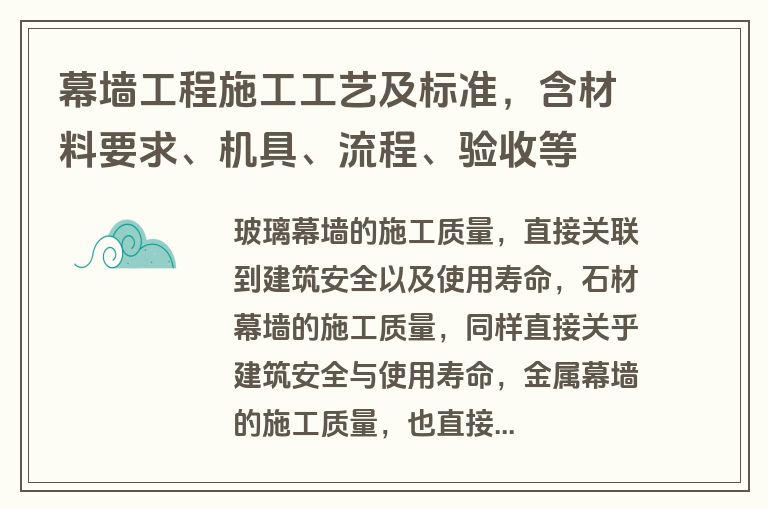 幕墙工程施工工艺及标准，含材料要求、机具、流程、验收等

玻璃幕墙的施工质量，直接关联到建筑安全以及使用寿命，石材幕墙的施工质量，同样直接关乎建筑安全与使用寿命，金属幕墙的施工质量，也直接...